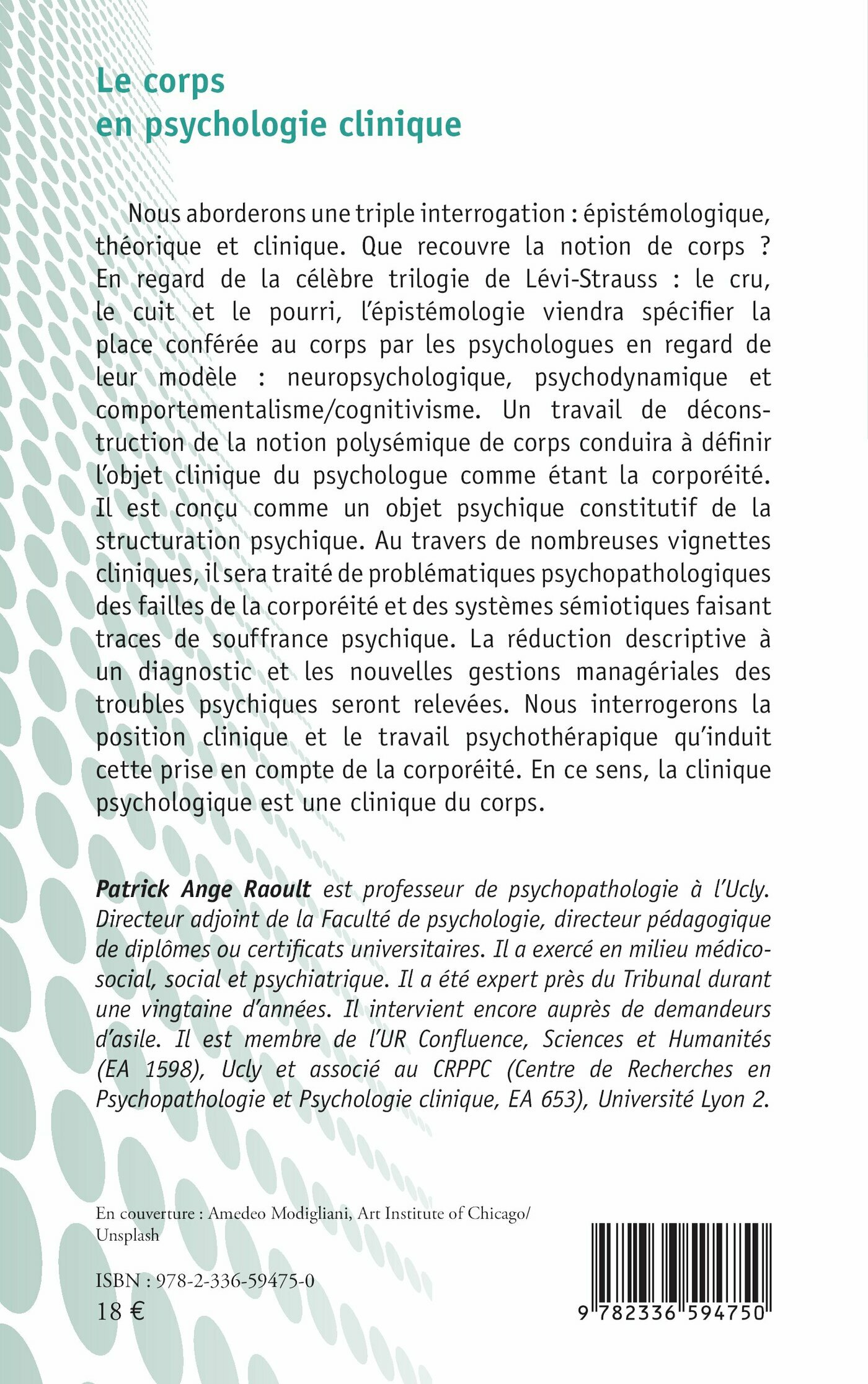 Le corps
en psychologie clinique

Nous aborderons une triple interrogation : épistémologique, théorique et clinique. Que recouvre la notion de corps ? En regard de la célèbre trilogie de Lévi-Strauss : le cru, le cuit et le pourri, l'épistémologie viendra spécifier la place conférée au corps par les psychologues en regard de leur modèle : neuropsychologique, psychodynamique et comportementalisme/cognitivisme. Un travail de déconstruction de la notion polysémique de corps conduira à définir l'objet clinique du psychologue comme étant la corporéité. Il est conçu comme un objet psychique constitutif de la structuration psychique. Au travers de nombreuses vignettes cliniques, il sera traité de problématiques psychopathologiques des failles de la corporéité et des systèmes sémiotiques faisant traces de souffrance psychique. La réduction descriptive à un diagnostic et les nouvelles gestions managériales des troubles psychiques seront relevées. Nous interrogerons la position clinique et le travail psychothérapique qu'induit cette prise en compte de la corporéité. En ce sens, la clinique psychologique est une clinique du corps.

Patrick Ange Raoult est professeur de psychopathologie à l'Ucly. Directeur adjoint de la Faculté de psychologie, directeur pédagogique de diplômes ou certificats universitaires. Il a exercé en milieu médico-social, social et psychiatrique. Il a été expert près du Tribunal durant une vingtaine d'années. Il intervient encore auprès de demandeurs d'asile. Il est membre de l'UR Confluence, Sciences et Humanités (EA 1598), Ucly et associé au CRPPC (Centre de Recherches en Psychopathologie et Psychologie clinique, EA 653), Université Lyon 2.

En couverture : Amedeo Modigliani, Art Institute of Chicago/ Unsplash

ISBN : 978-2-336-59475-0
18 €

9 782336 594750